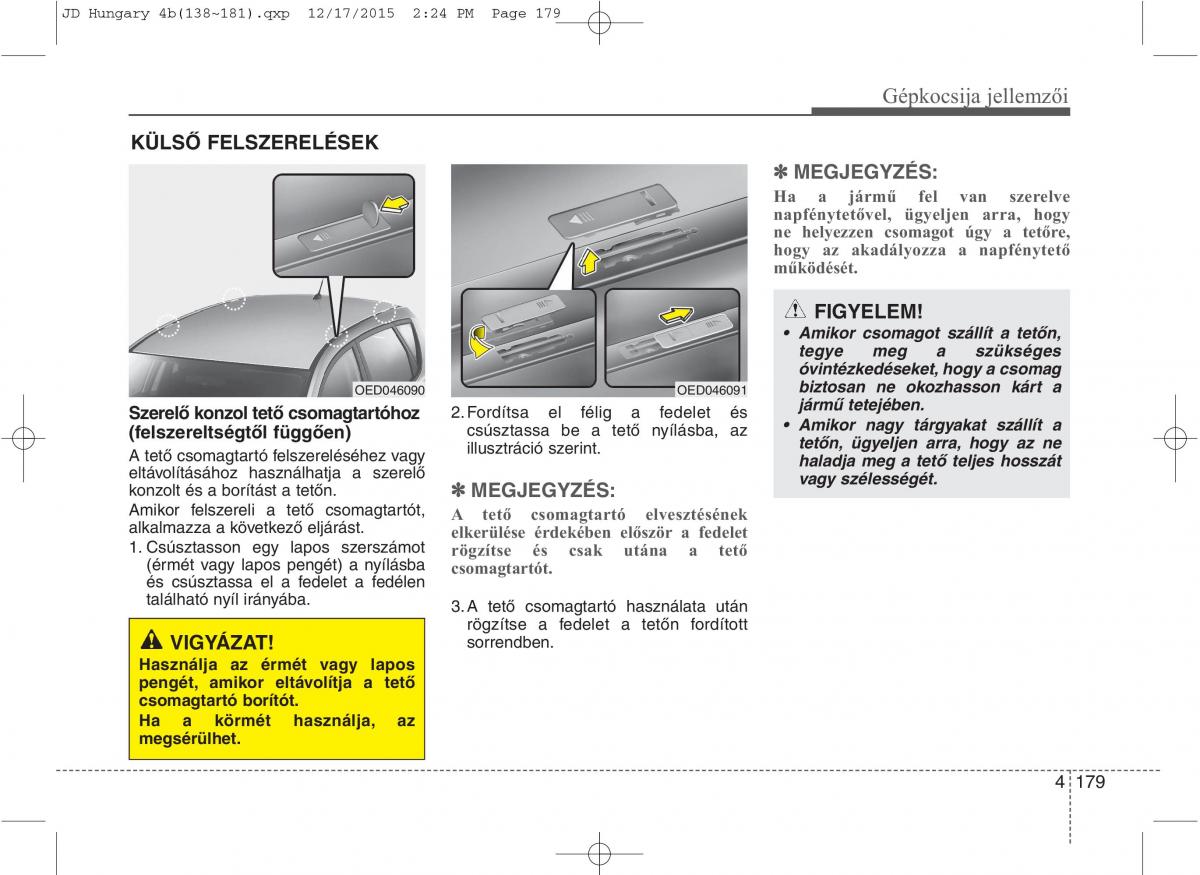 JD Hungary 4b(138~181).qxp 12/17/2015 2:24 PM Page 179

Gépkocsija jellemzői

KÜLSŐ FELSZERELÉSEK

OED046090

Szerelő konzol tető csomagtartóhoz (felszereltségtől függően)

A tető csomagtartó felszereléséhez vagy eltávolításához használhatja a szerelő konzolt és a borítást a tetőn.

Amikor felszereli a tető csomagtartót, alkalmazza a következő eljárást.

1. Csúsztasson egy lapos szerszámot (érmét vagy lapos pengét) a nyílásba és csúsztassa el a fedelet a fedélen található nyíl irányába.

VIGYÁZAT!

Használja az érmét vagy lapos pengét, amikor eltávolítja a tető csomagtartó borítót.

Ha a körmét használja, az megsérülhet.

OED046091

2. Fordítsa el félig a fedelet és csúsztassa be a tető nyílásba, az illusztráció szerint.

✽ MEGJEGYZÉS:

A tető csomagtartó elvesztésének elkerülése érdekében először a fedelet rögzítse és csak utána a tető csomagtartót.

3. A tető csomagtartó használata után rögzítse a fedelet a tetőn fordított sorrendben.

✽ MEGJEGYZÉS:

Ha a jármű fel van szerelve napfénytetővel, ügyeljen arra, hogy ne helyezzen csomagot úgy a tetőre, hogy az akadályozza a napfénytető működését.

FIGYELEM!

• Amikor csomagot szállít a tetőn, tegye meg a szükséges óvintézkedéseket, hogy a csomag biztosan ne okozhasson kárt a jármű tetejében.

• Amikor nagy tárgyakat szállít a tetőn, ügyeljen arra, hogy az ne haladja meg a tető teljes hosszát vagy szélességét.

4 179